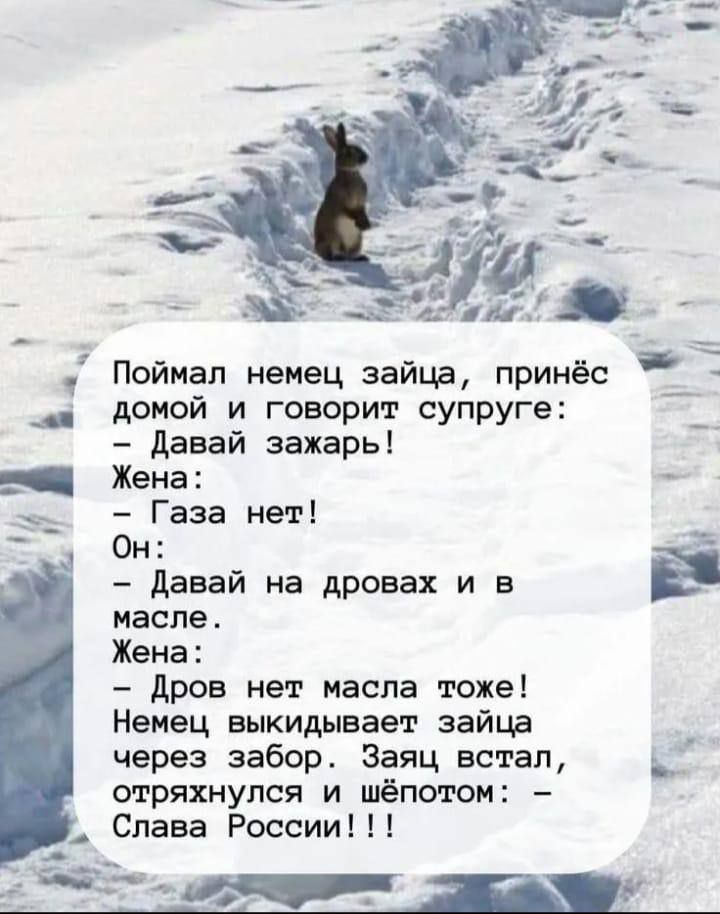 Поймал немец зайца, принёс домой и говорит супруге:
– Давай зажарь!
Жена:
– Газа нет!
Он:
– Давай на дровах и в масле.
Жена:
– Дров нет масла тоже!
Немец выкидывает зайца через забор. Заяц встал, отряхнулся и шёпотом: – Слава России!!!